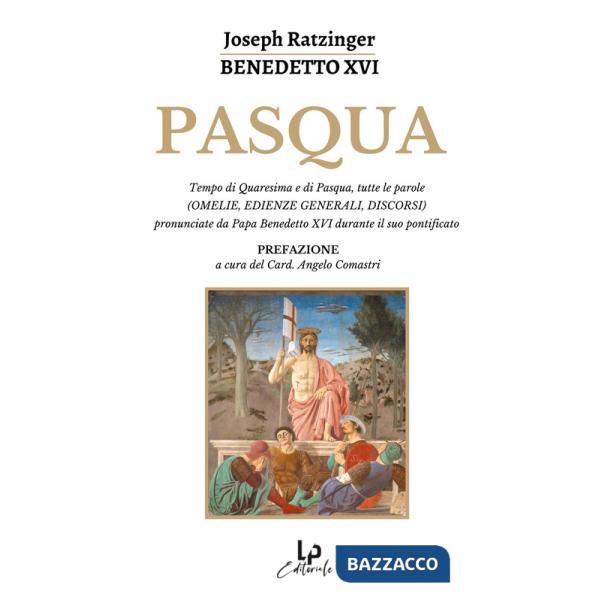 Joseph Ratzinger
BENEDETTO XVI

PASQUA

Tempo di Quaresima e di Pasqua, tutte le parole (OMELIE, EDIENZE GENERALI, DISCORSI) pronunciate da Papa Benedetto XVI durante il suo pontificato

PREFAZIONE
a cura del Card. Angelo Comastri

LP Editoriale

BAZZACCO